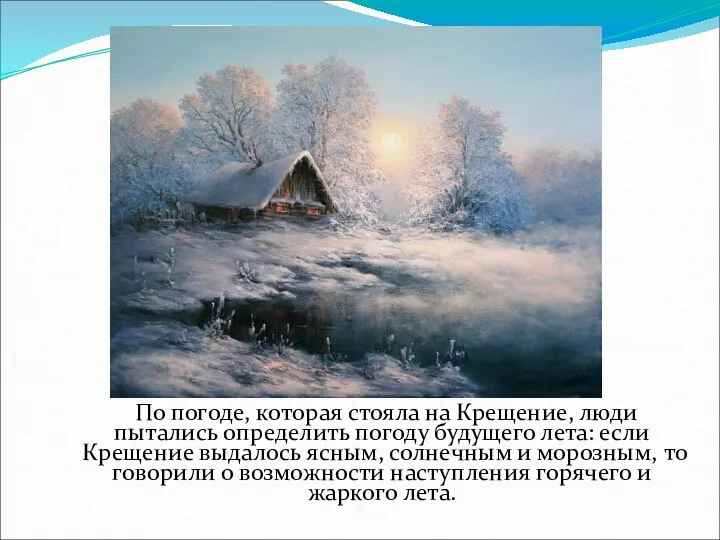 По погоде, которая стояла на Крещение, люди пытались определить погоду будущего лета: если Крещение выдалось ясным, солнечным и морозным, то говорили о возможности наступления горячего и жаркого лета.